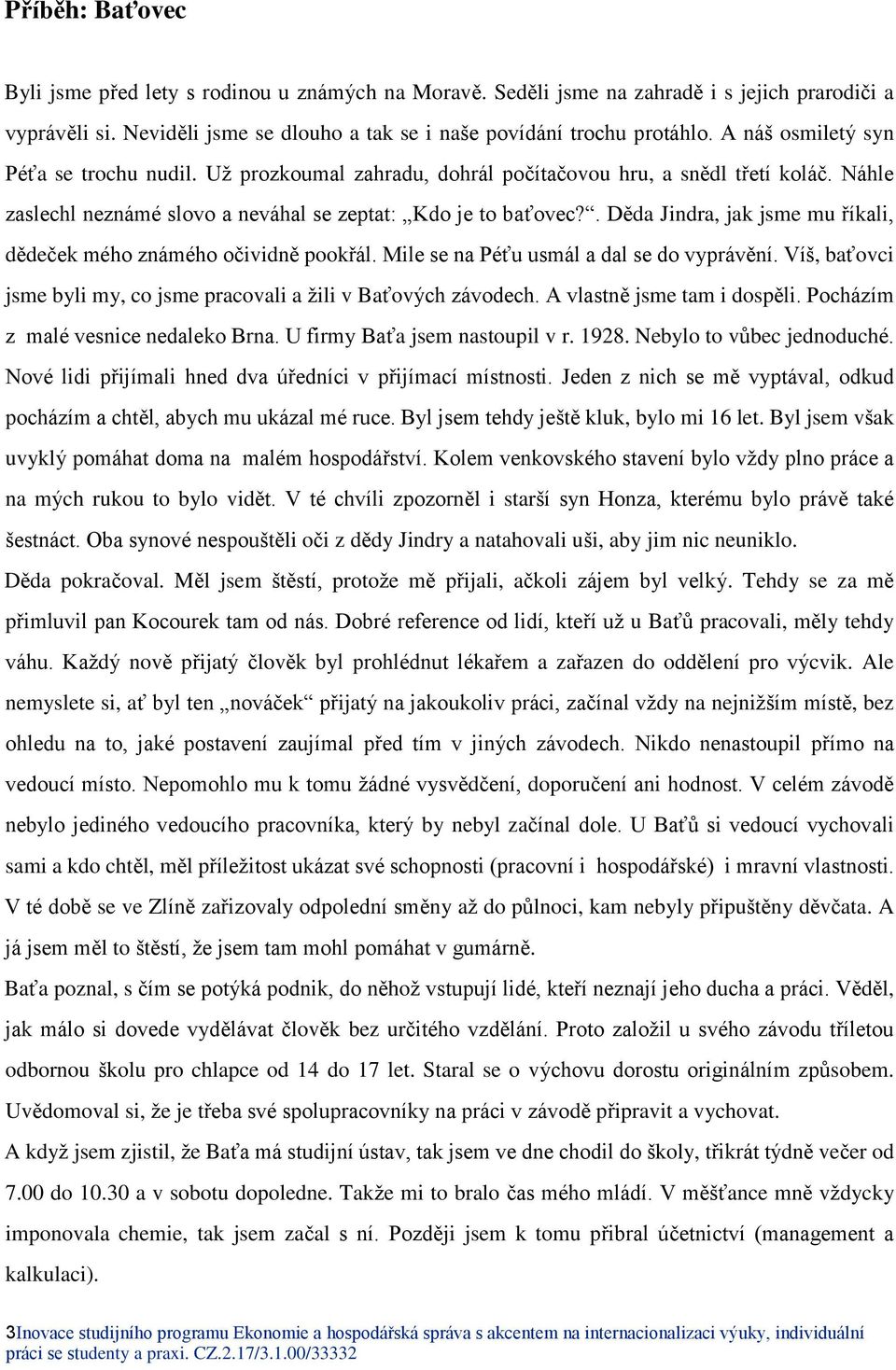 Příběh: Baťovec

Byli jsme před lety s rodinou u známých na Moravě. Seděli jsme na zahradě i s jejich prarodiči a vyprávěli si. Neviděli jsme se dlouho a tak se i naše povídání trochu protáhlo. A náš osmiletý syn Péťa se trochu nudil. Už prozkoumal zahradu, dohrál počítačovou hru, a snědl třetí koláč. Náhle zaslechl neznámé slovo a neváhal se zeptat: „Kdo je to baťovec?“. Děda Jindra, jak jsme mu říkali, dědeček mého známého očividně pookřál. Mile se na Péťu usmál a dal se do vyprávění. Víš, baťovci jsme byli my, co jsme pracovali a žili v Baťových závodech. A vlastně jsme tam i dospěli. Pocházím z malé vesnice nedaleko Brna. U firmy Baťa jsem nastoupil v r. 1928. Nebylo to vůbec jednoduché. Nové lidi přijímali hned dva úředníci v přijímací místnosti. Jeden z nich se mě vyptával, odkud pocházím a chtěl, abych mu ukázal mé ruce. Byl jsem tehdy ještě kluk, bylo mi 16 let. Byl jsem však uvyklý pomáhat doma na malém hospodářství. Kolem venkovského stavení bylo vždy plno práce a na mých rukou to bylo vidět. V té chvíli zpozorněl i starší syn Honza, kterému bylo právě také šestnáct. Oba synové nespouštěli oči z dědy Jindry a natahovali uši, aby jim nic neuniklo.

Děda pokračoval. Měl jsem štěstí, protože mě přijali, ačkoli zájem byl velký. Tehdy se za mě přimluvil pan Kocourek tam od nás. Dobré reference od lidí, kteří už u Baťů pracovali, měly tehdy váhu. Každý nově přijatý člověk byl prohlédnut lékařem a zařazen do oddělení pro výcvik. Ale nemyslete si, ať byl ten „nováček“ přijatý na jakoukoliv práci, začínal vždy na nejnižším místě, bez ohledu na to, jaké postavení zaujímal před tím v jiných závodech. Nikdo nenastoupil přímo na vedoucí místo. Nepomohlo mu k tomu žádné vysvědčení, doporučení ani hodnost. V celém závodě nebylo jediného vedoucího pracovníka, který by nebyl začínal dole. U Baťů si vedoucí vychovali sami a kdo chtěl, měl příležitost ukázat své schopnosti (pracovní i hospodářské) i mravní vlastnosti. V té době se ve Zlíně zařizovaly odpolední směny až do půlnoci, kam nebyly připuštěny děvčata. A já jsem měl to štěstí, že jsem tam mohl pomáhat v gumárně.

Baťa poznal, s čím se potýká podnik, do něhož vstupují lidé, kteří neznají jeho ducha a práci. Věděl, jak málo si dovede vydělávat člověk bez určitého vzdělání. Proto založil u svého závodu tříletou odbornou školu pro chlapce od 14 do 17 let. Staral se o výchovu dorostu originálním způsobem. Uvědomoval si, že je třeba své spolupracovníky na práci v závodě připravit a vychovat.

A když jsem zjistil, že Baťa má studijní ústav, tak jsem ve dne chodil do školy, třikrát týdně večer od 7.00 do 10.30 a v sobotu dopoledne. Takže mi to bralo čas mého mládí. V měšťance mně vždycky imponovala chemie, tak jsem začal s ní. Později jsem k tomu přibral účetnictví (management a kalkulaci).

3Inovace studijního programu Ekonomie a hospodářská správa s akcentem na internacionalizaci výuky, individuální práci se studenty a praxi. CZ.2.17/3.1.00/33332